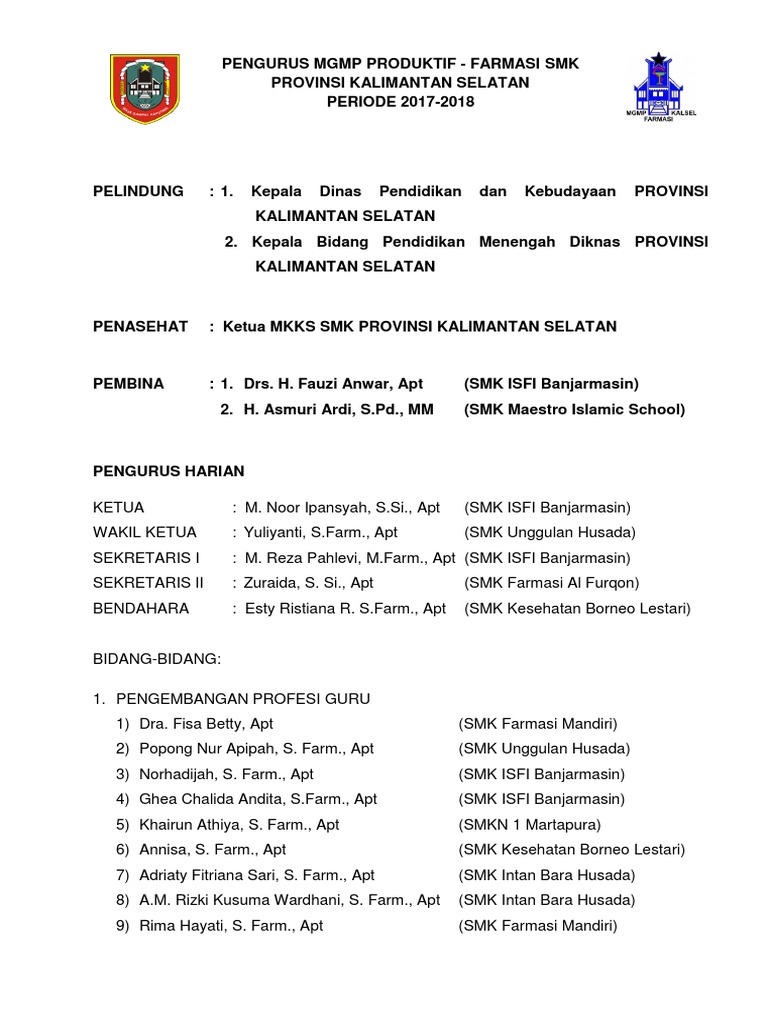 PENGURUS MGMP PRODUKTIF - FARMASI SMK
PROVINSI KALIMANTAN SELATAN
PERIODE 2017-2018

MGMP KALSEL FARMASI

PELINDUNG : 1. Kepala Dinas Pendidikan dan Kebudayaan PROVINSI KALIMANTAN SELATAN
2. Kepala Bidang Pendidikan Menengah Diknas PROVINSI KALIMANTAN SELATAN

PENASEHAT : Ketua MKKS SMK PROVINSI KALIMANTAN SELATAN

PEMBINA : 1. Drs. H. Fauzi Anwar, Apt (SMK ISFI Banjarmasin)
2. H. Asmuri Ardi, S.Pd., MM (SMK Maestro Islamic School)

PENGURUS HARIAN

KETUA : M. Noor Ipansyah, S.Si., Apt (SMK ISFI Banjarmasin)
WAKIL KETUA : Yuliyanti, S.Farm., Apt (SMK Unggulan Husada)
SEKRETARIS I : M. Reza Pahlevi, M.Farm., Apt (SMK ISFI Banjarmasin)
SEKRETARIS II : Zuraida, S. Si., Apt (SMK Farmasi Al Furqon)
BENDAHARA : Esty Ristiana R. S.Farm., Apt (SMK Kesehatan Borneo Lestari)

BIDANG-BIDANG:

1. PENGEMBANGAN PROFESI GURU
1) Dra. Fisa Betty, Apt (SMK Farmasi Mandiri)
2) Popong Nur Apipah, S. Farm., Apt (SMK Unggulan Husada)
3) Norhadijah, S. Farm., Apt (SMK ISFI Banjarmasin)
4) Ghea Chalida Andita, S.Farm., Apt (SMK ISFI Banjarmasin)
5) Khairun Athiya, S. Farm., Apt (SMKN 1 Martapura)
6) Annisa, S. Farm., Apt (SMK Kesehatan Borneo Lestari)
7) Adriaty Fitriana Sari, S. Farm., Apt (SMK Intan Bara Husada)
8) A.M. Rizki Kusuma Wardhani, S. Farm., Apt (SMK Intan Bara Husada)
9) Rima Hayati, S. Farm., Apt (SMK Farmasi Mandiri)